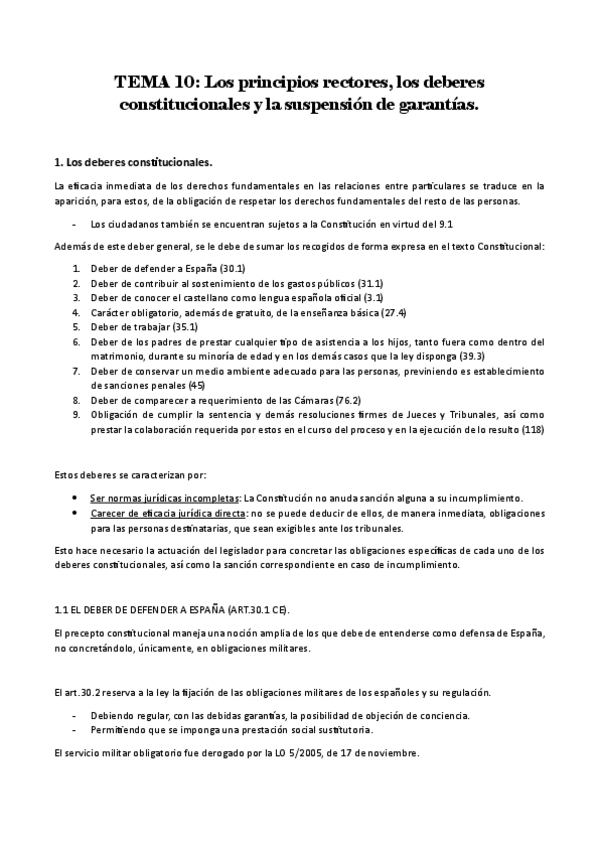 TEMA 10: Los principios rectores, los deberes constitucionales y la suspensión de garantías.

1. Los deberes constitucionales.

La eficacia inmediata de los derechos fundamentales en las relaciones entre particulares se traduce en la aparición, para estos, de la obligación de respetar los derechos fundamentales del resto de las personas.

- Los ciudadanos también se encuentran sujetos a la Constitución en virtud del 9.1

Además de este deber general, se le debe de sumar los recogidos de forma expresa en el texto Constitucional:

1. Deber de defender a España (30.1)
2. Deber de contribuir al sostenimiento de los gastos públicos (31.1)
3. Deber de conocer el castellano como lengua española oficial (3.1)
4. Carácter obligatorio, además de gratuito, de la enseñanza básica (27.4)
5. Deber de trabajar (35.1)
6. Deber de los padres de prestar cualquier tipo de asistencia a los hijos, tanto fuera como dentro del matrimonio, durante su minoría de edad y en los demás casos que la ley disponga (39.3)
7. Deber de conservar un medio ambiente adecuado para las personas, previniendo es establecimiento de sanciones penales (45)
8. Deber de comparecer a requerimiento de las Cámaras (76.2)
9. Obligación de cumplir la sentencia y demás resoluciones firmes de Jueces y Tribunales, así como prestar la colaboración requerida por estos en el curso del proceso y en la ejecución de lo resulto (118)

Estos deberes se caracterizan por:

• Ser normas jurídicas incompletas: La Constitución no anuda sanción alguna a su incumplimiento.
• Carecer de eficacia jurídica directa: no se puede deducir de ellos, de manera inmediata, obligaciones para las personas destinatarias, que sean exigibles ante los tribunales.

Esto hace necesario la actuación del legislador para concretar las obligaciones específicas de cada uno de los deberes constitucionales, así como la sanción correspondiente en caso de incumplimiento.

1.1 EL DEBER DE DEFENDER A ESPAÑA (ART.30.1 CE).

El precepto constitucional maneja una noción amplia de los que debe de entenderse como defensa de España, no concretándolo, únicamente, en obligaciones militares.

El art.30.2 reserva a la ley la fijación de las obligaciones militares de los españoles y su regulación.

- Debiendo regular, con las debidas garantías, la posibilidad de objeción de conciencia.
- Permitiendo que se imponga una prestación social sustitutoria.

El servicio militar obligatorio fue derogado por la LO 5/2005, de 17 de noviembre.